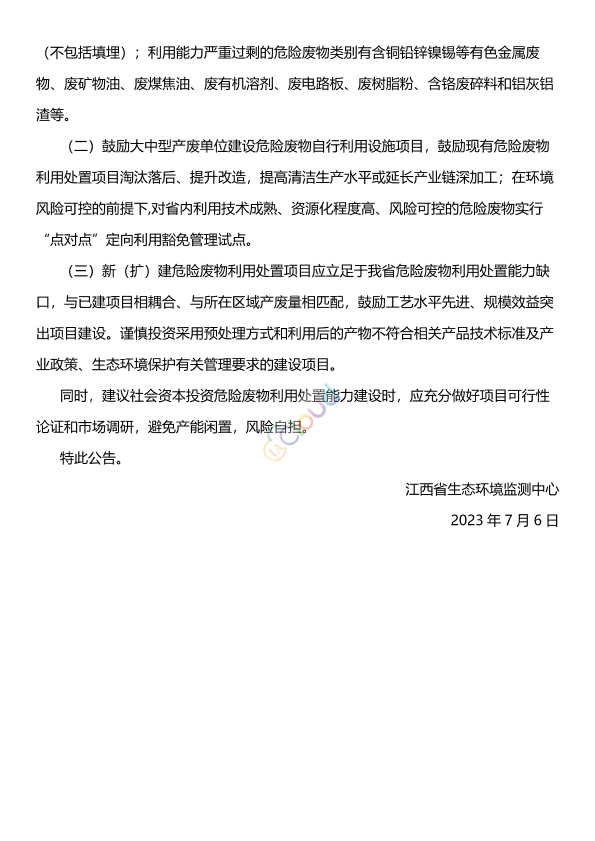 （不包括填埋）；利用能力严重过剩的危险废物类别有含铜铅锌镍锡等有色金属废物、废矿物油、废煤焦油、废有机溶剂、废电路板、废树脂粉、含铬废碎料和铝灰铝渣等。

（二）鼓励大中型产废单位建设危险废物自行利用设施项目，鼓励现有危险废物利用处置项目淘汰落后、提升改造，提高清洁生产水平或延长产业链深加工；在环境风险可控的前提下,对省内利用技术成熟、资源化程度高、风险可控的危险废物实行“点对点”定向利用豁免管理试点。

（三）新（扩）建危险废物利用处置项目应立足于我省危险废物利用处置能力缺口，与已建项目相耦合、与所在区域产废量相匹配，鼓励工艺水平先进、规模效益突出项目建设。谨慎投资采用预处理方式和利用后的产物不符合相关产品技术标准及产业政策、生态环境保护有关管理要求的建设项目。

同时，建议社会资本投资危险废物利用处置能力建设时，应充分做好项目可行性论证和市场调研，避免产能闲置，风险自担。

特此公告。

江西省生态环境监测中心

2023 年 7 月 6 日